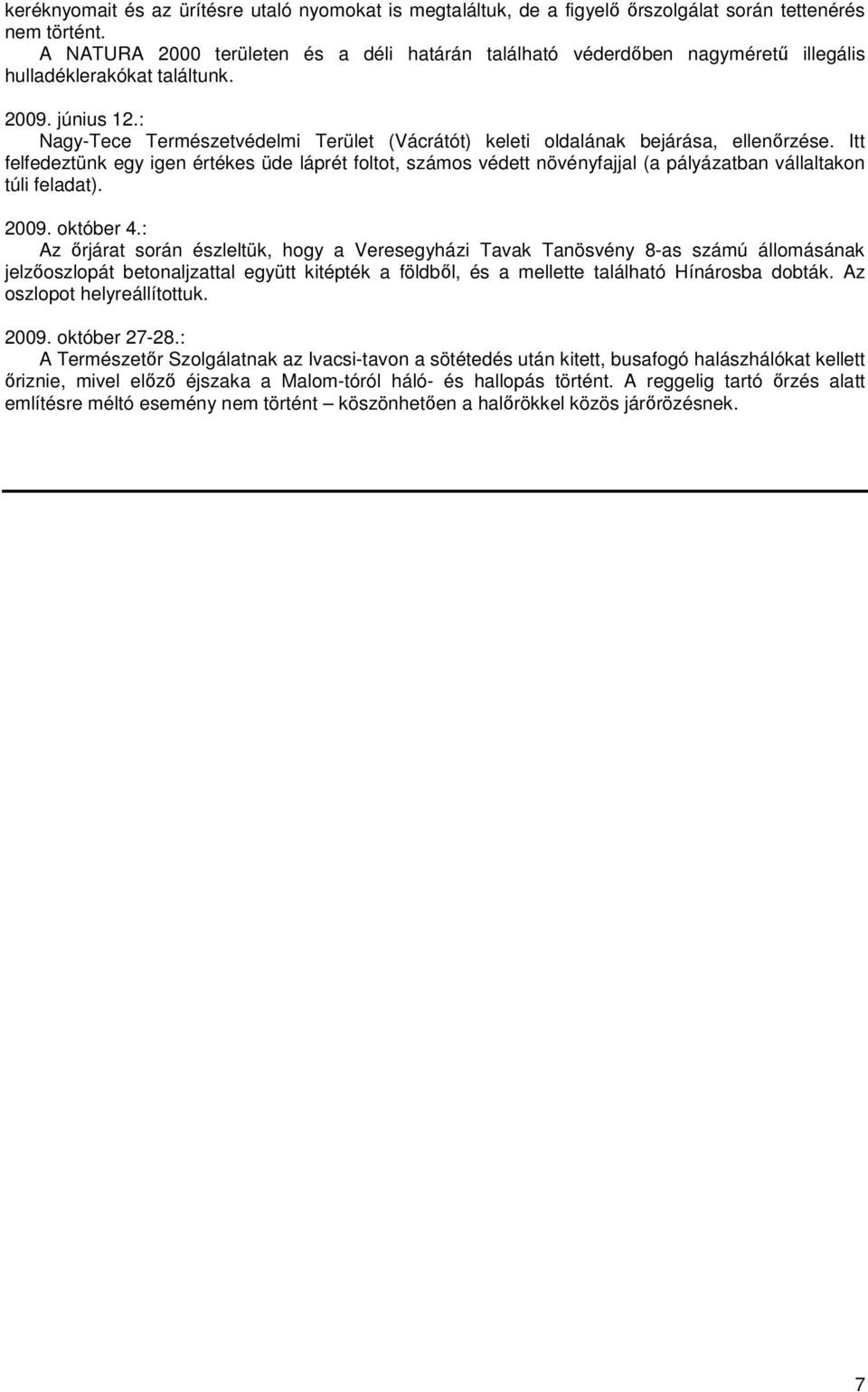 keréknyomait és az ürítésre utaló nyomokat is megtaláltuk, de a figyelő őrszolgálat során tettenérés nem történt.
A NATURA 2000 területen és a déli határán található véderdőben nagyméretű illegális hulladéklerakókat találtunk.

2009. június 12.:
Nagy-Tece Természetvédelmi Terület (Vácrátót) keleti oldalának bejárása, ellenőrzése. Itt felfedeztünk egy igen értékes üde láprét foltot, számos védett növényfajjal (a pályázatban vállaltakon túli feladat).

2009. október 4.:
Az őrjárat során észleltük, hogy a Veresegyházi Tavak Tanösvény 8-as számú állomásának jelzőoszlopát betonaljzattal együtt kitépték a földből, és a mellette található Hínárosba dobták. Az oszlopot helyreállítottuk.

2009. október 27-28.:
A Természetőr Szolgálatnak az Ivacsi-tavon a sötétedés után kitett, busafogó halászhálókat kellett őriznie, mivel előző éjszaka a Malom-tóról háló- és hallopás történt. A reggelig tartó őrzés alatt említésre méltó esemény nem történt – köszönhetően a halőrökkel közös járőrözésnek.

7